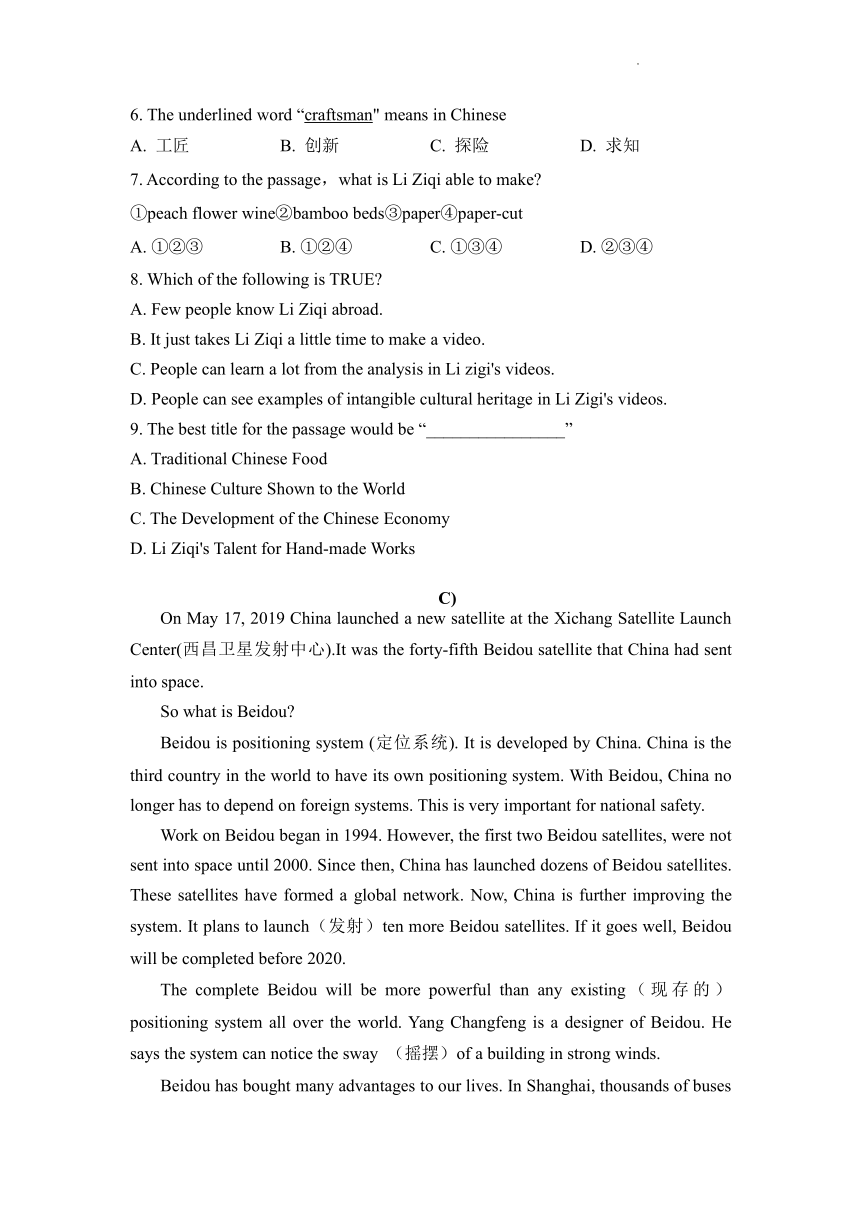 6. The underlined word “craftsman" means in Chinese

A. 工匠　　B. 创新　　C. 探险　　D. 求知

7. According to the passage，what is Li Ziqi able to make?

①peach flower wine②bamboo beds③paper④paper-cut

A. ①②③　　B. ①②④　　C. ①③④　　D. ②③④

8. Which of the following is TRUE?

A. Few people know Li Ziqi abroad.

B. It just takes Li Ziqi a little time to make a video.

C. People can learn a lot from the analysis in Li zigi's videos.

D. People can see examples of intangible cultural heritage in Li Zigi's videos.

9. The best title for the passage would be “________________”

A. Traditional Chinese Food

B. Chinese Culture Shown to the World

C. The Development of the Chinese Economy

D. Li Ziqi's Talent for Hand-made Works

C)

On May 17, 2019 China launched a new satellite at the Xichang Satellite Launch Center(西昌卫星发射中心).It was the forty-fifth Beidou satellite that China had sent into space.

So what is Beidou?

Beidou is positioning system (定位系统). It is developed by China. China is the third country in the world to have its own positioning system. With Beidou, China no longer has to depend on foreign systems. This is very important for national safety.

Work on Beidou began in 1994. However, the first two Beidou satellites, were not sent into space until 2000. Since then, China has launched dozens of Beidou satellites. These satellites have formed a global network. Now, China is further improving the system. It plans to launch（发射）ten more Beidou satellites. If it goes well, Beidou will be completed before 2020.

The complete Beidou will be more powerful than any existing（现存的）positioning system all over the world. Yang Changfeng is a designer of Beidou. He says the system can notice the sway （摇摆）of a building in strong winds.

Beidou has bought many advantages to our lives. In Shanghai, thousands of buses